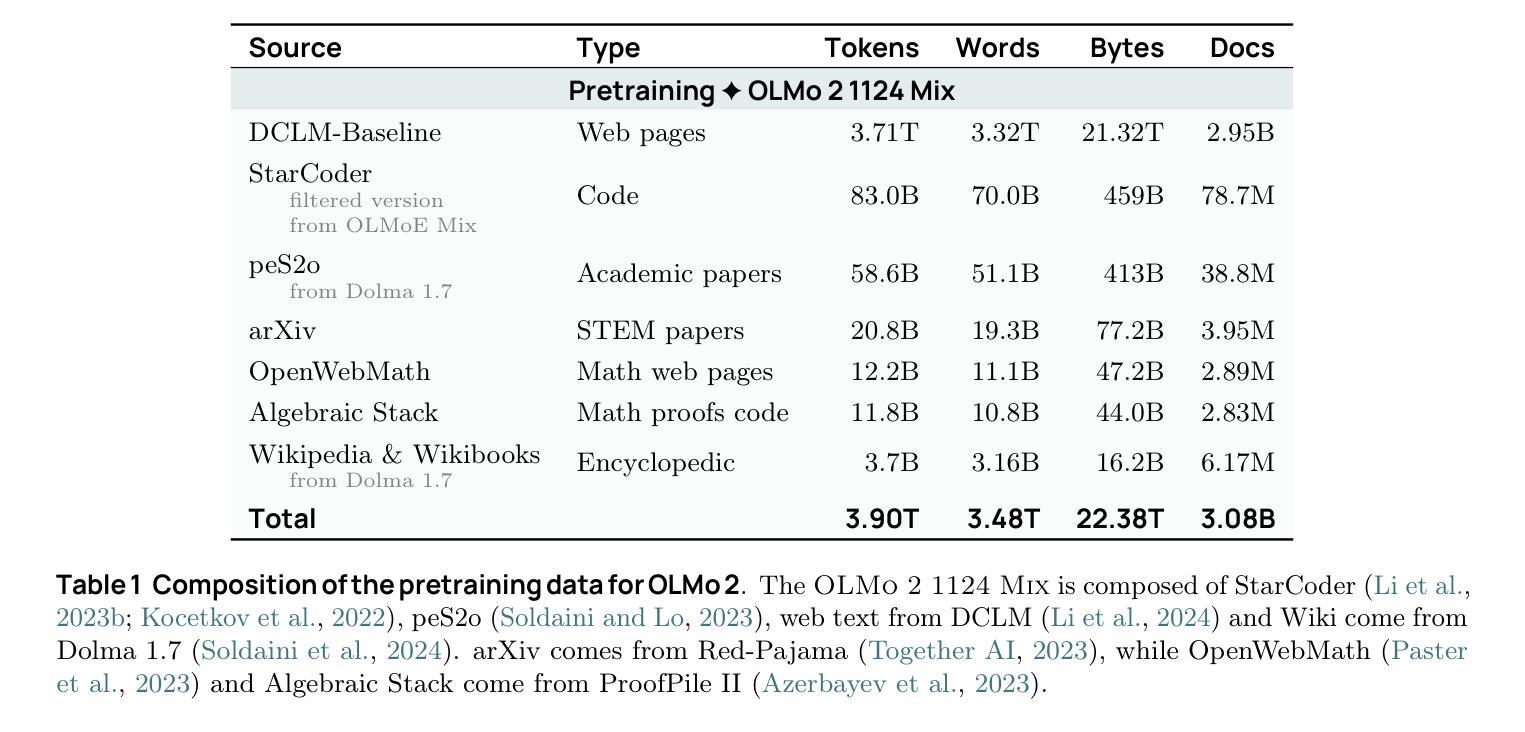 | Source | Type | Tokens | Words | Bytes | Docs |
|---|---|---|---|---|---|
| Pretraining ✦ OLMo 2 1124 Mix | | | | | |
| DCLM-Baseline | Web pages | 3.71T | 3.32T | 21.32T | 2.95B |
| StarCoder filtered version from OLMoE Mix | Code | 83.0B | 70.0B | 459B | 78.7M |
| peS2o from Dolma 1.7 | Academic papers | 58.6B | 51.1B | 413B | 38.8M |
| arXiv | STEM papers | 20.8B | 19.3B | 77.2B | 3.95M |
| OpenWebMath | Math web pages | 12.2B | 11.1B | 47.2B | 2.89M |
| Algebraic Stack | Math proofs code | 11.8B | 10.8B | 44.0B | 2.83M |
| Wikipedia & Wikibooks from Dolma 1.7 | Encyclopedic | 3.7B | 3.16B | 16.2B | 6.17M |
| Total | | 3.90T | 3.48T | 22.38T | 3.08B |

Table 1 Composition of the pretraining data for OLMo 2. The OLMo 2 1124 Mix is composed of StarCoder (Li et al., 2023b; Kocetkov et al., 2022), peS2o (Soldaini and Lo, 2023), web text from DCLM (Li et al., 2024) and Wiki come from Dolma 1.7 (Soldaini et al., 2024). arXiv comes from Red-Pajama (Together AI, 2023), while OpenWebMath (Paster et al., 2023) and Algebraic Stack come from ProofPile II (Azerbayev et al., 2023).